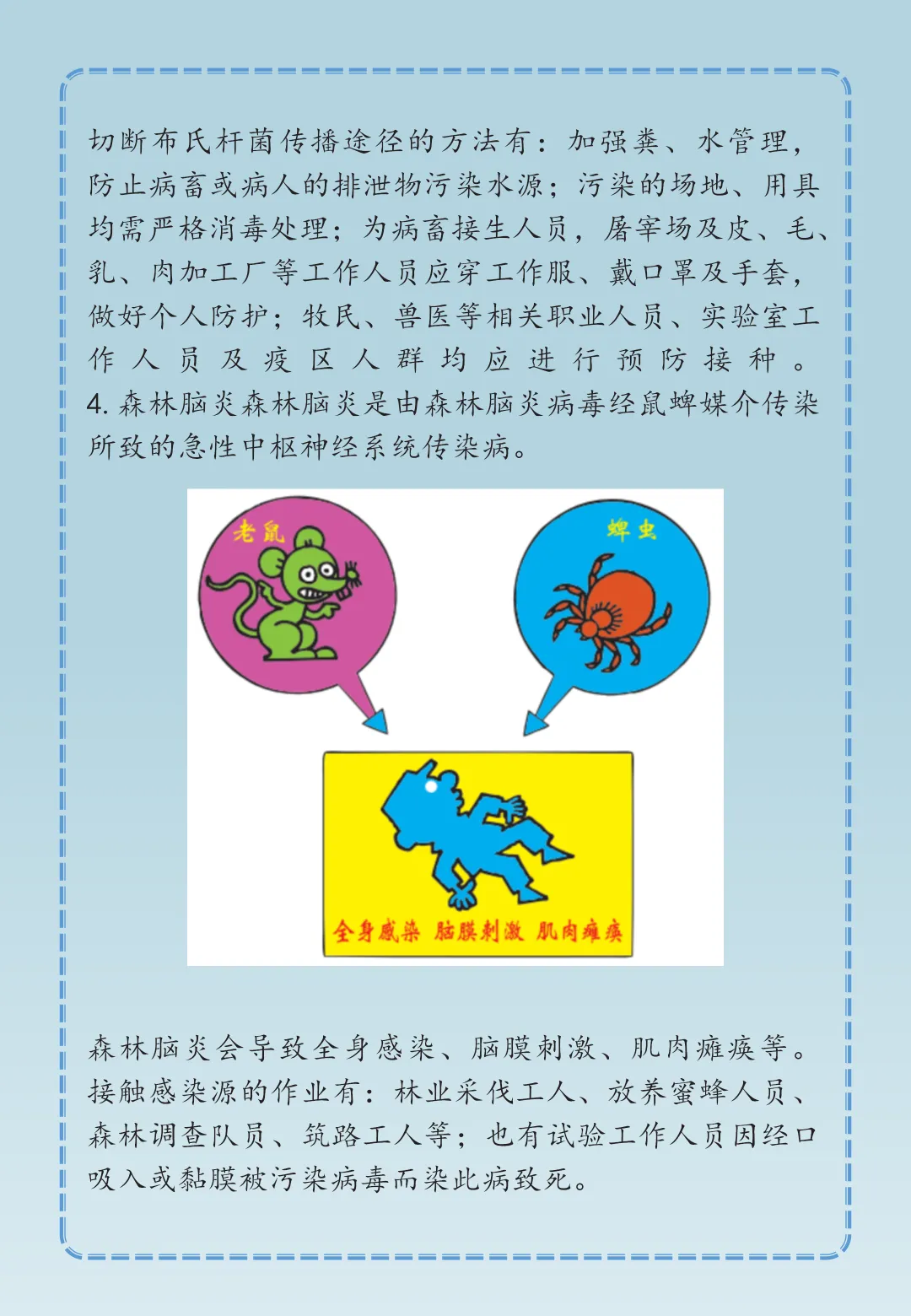 切断布氏杆菌传播途径的方法有：加强粪、水管理，防止病畜或病人的排泄物污染水源；污染的场地、用具均需严格消毒处理；为病畜接生人员，屠宰场及皮、毛、乳、肉加工厂等工作人员应穿工作服、戴口罩及手套，做好个人防护；牧民、兽医等相关职业人员、实验室工作人员及疫区人群均应进行预防接种。

4.森林脑炎森林脑炎是由森林脑炎病毒经鼠蜱媒介传染所致的急性中枢神经系统传染病。

老鼠

蜱虫

全身感染 脑膜刺激 肌肉瘫痪

森林脑炎会导致全身感染、脑膜刺激、肌肉瘫痪等。接触感染源的作业有：林业采伐工人、放养蜜蜂人员、森林调查队员、筑路工人等；也有试验工作人员因经口吸入或黏膜被污染病毒而染此病致死。